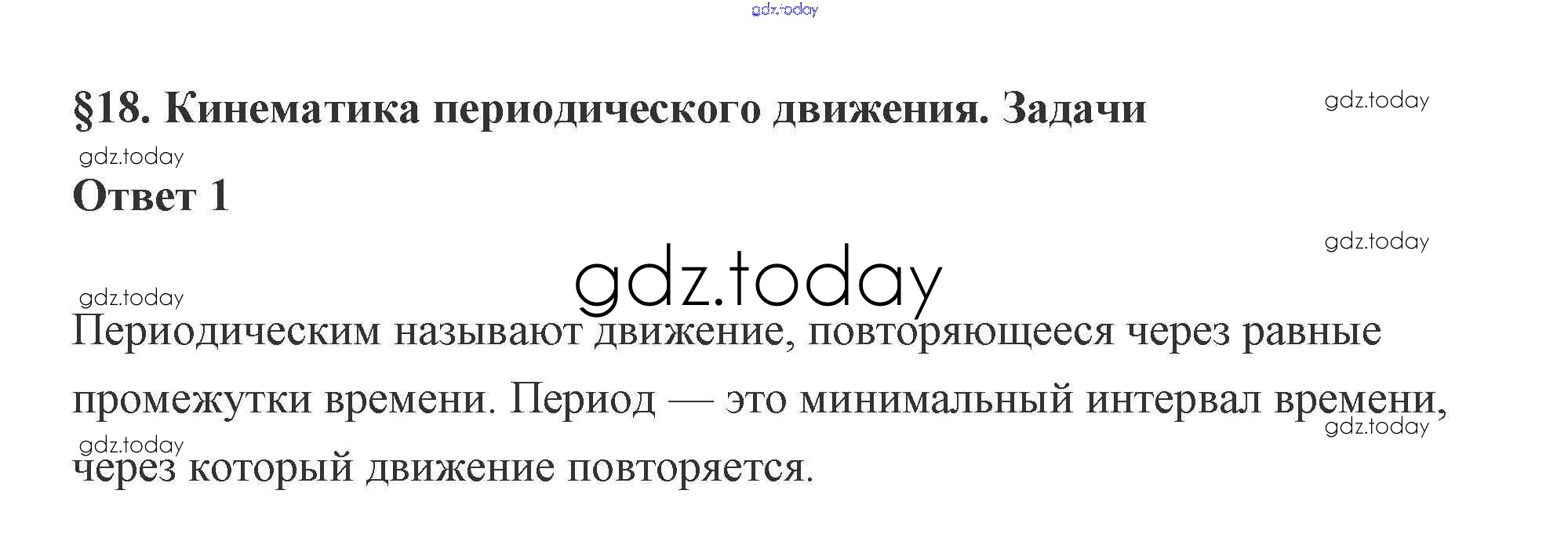 §18. Кинематика периодического движения. Задачи

Ответ 1

Периодическим называют движение, повторяющееся через равные промежутки времени. Период — это минимальный интервал времени, через который движение повторяется.

gdz.today